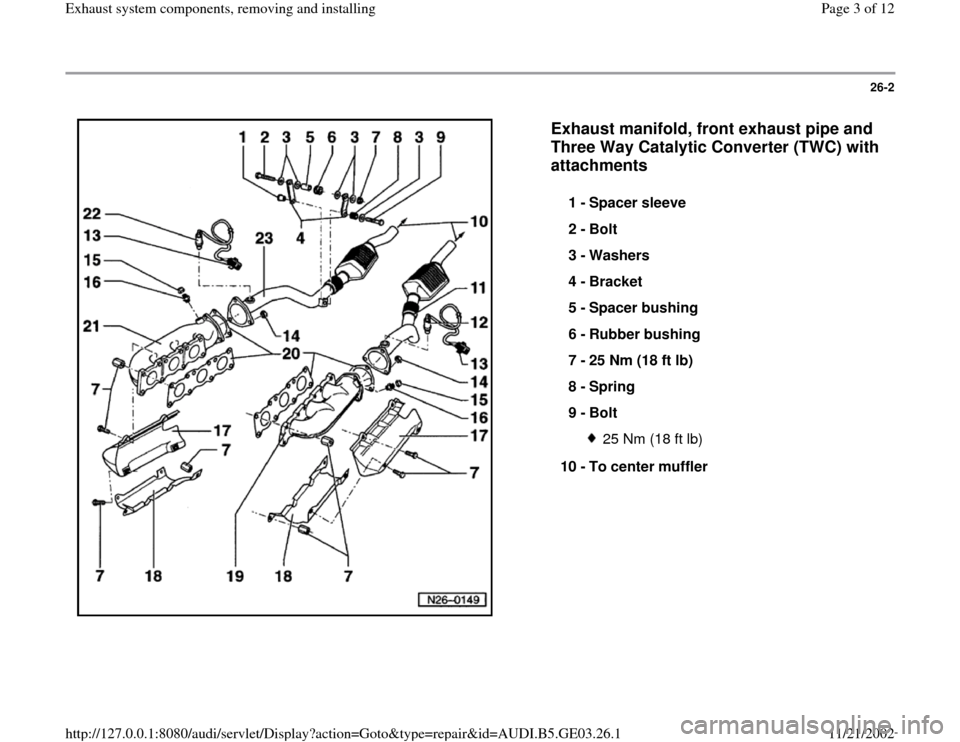 Exhaust system components, removing and installing

Page 3 of 12

26-2

1 2 3 5 6 3 7 8 3 9
22
13
15
16
23
4
10
11
12
13
14
15
16
17
21
14
20
7
17
7
7
7 18 19 18 7
N26-0149

Exhaust manifold, front exhaust pipe and Three Way Catalytic Converter (TWC) with attachments

1 - Spacer sleeve

2 - Bolt

3 - Washers

4 - Bracket

5 - Spacer bushing

6 - Rubber bushing

7 - 25 Nm (18 ft lb)

8 - Spring

9 - Bolt

25 Nm (18 ft lb)

10 - To center muffler

http://127.0.0.1:8080/audi/servlet/Display?action=Goto&type=repair&id=AUDI.B5.GE03.26.1

11/21/2002

carmanualsonline.info